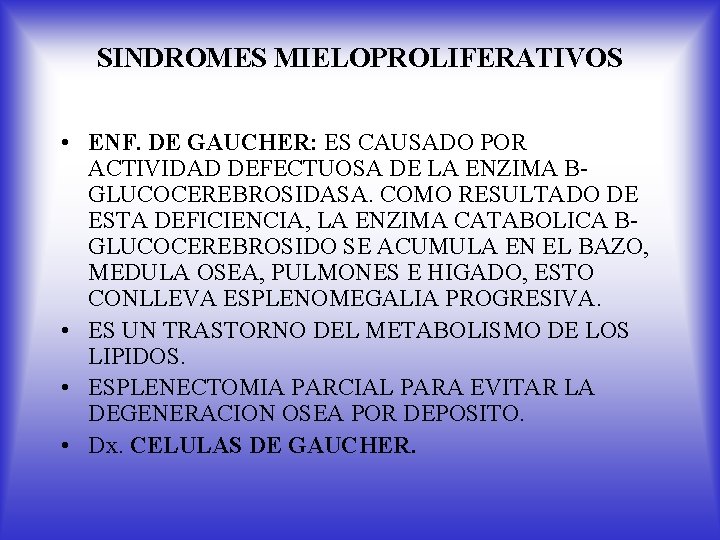 SINDROMES MIELOPROLIFERATIVOS

• ENF. DE GAUCHER: ES CAUSADO POR ACTIVIDAD DEFECTUOSA DE LA ENZIMA B-GLUCOCEREBROSIDASA. COMO RESULTADO DE ESTA DEFICIENCIA, LA ENZIMA CATABOLICA B-GLUCOCEREBROSIDO SE ACUMULA EN EL BAZO, MEDULA OSEA, PULMONES E HIGADO, ESTO CONLLEVA ESPLENOMEGALIA PROGRESIVA.
• ES UN TRASTORNO DEL METABOLISMO DE LOS LIPIDOS.
• ESPLENECTOMIA PARCIAL PARA EVITAR LA DEGENERACION OSEA POR DEPOSITO.
• Dx. CELULAS DE GAUCHER.